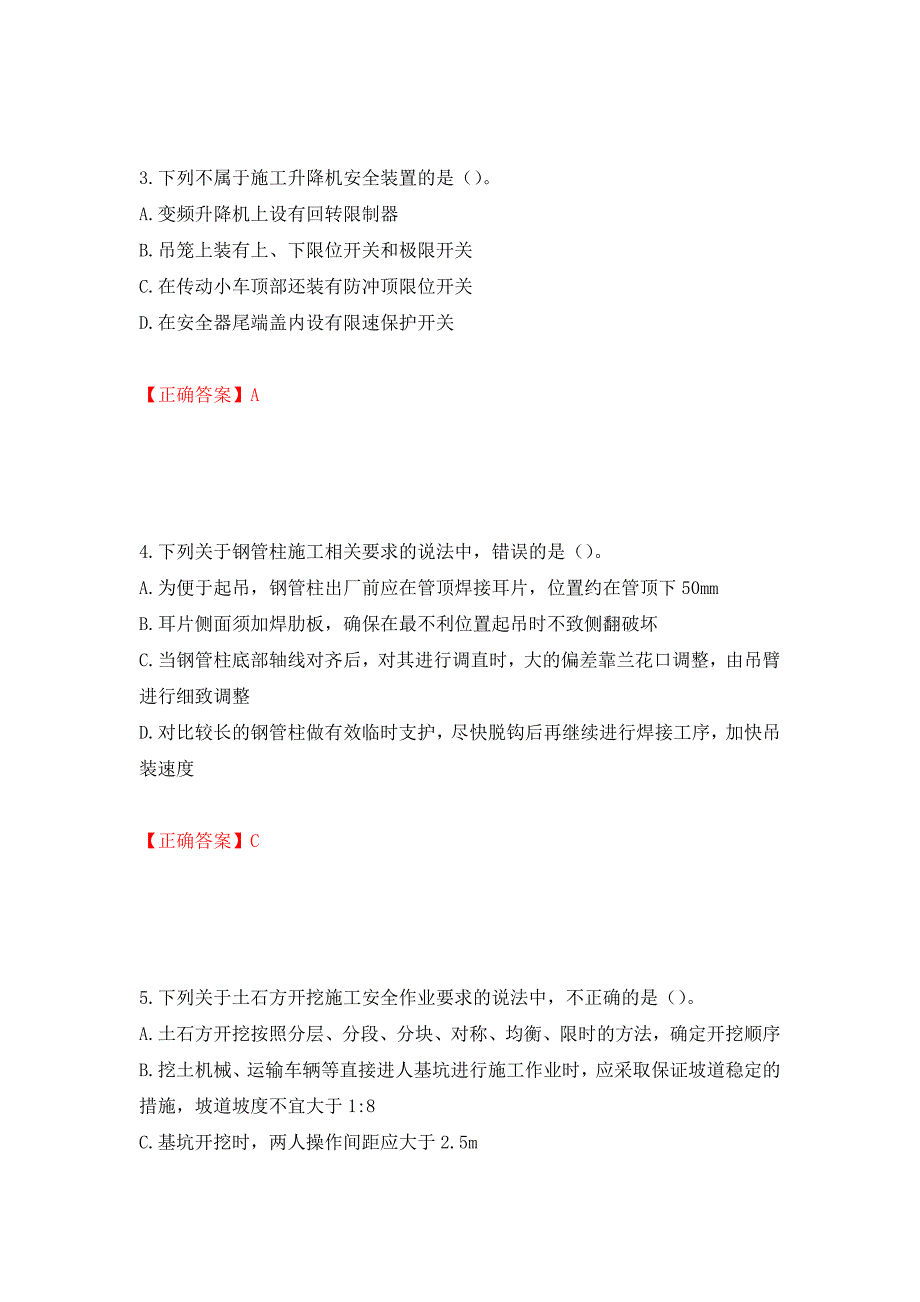 3.下列不属于施工升降机安全装置的是（）。
A.变频升降机上设有回转限制器
B.吊笼上装有上、下限位开关和极限开关
C.在传动小车顶部还装有防冲顶限位开关
D.在安全器尾端盖内设有限速保护开关

【正确答案】A

4.下列关于钢管柱施工相关要求的说法中，错误的是（）。
A.为便于起吊，钢管柱出厂前应在管顶焊接耳片，位置约在管顶下 50mm
B.耳片侧面须加焊肋板，确保在最不利位置起吊时不致侧翻破坏
C.当钢管柱底部轴线对齐后，对其进行调直时，大的偏差靠兰花口调整，由吊臂进行细致调整
D.对比较长的钢管柱做有效临时支护，尽快脱钩后再继续进行焊接工序，加快吊装速度

【正确答案】C

5.下列关于土石方开挖施工安全作业要求的说法中，不正确的是（）。
A.土石方开挖按照分层、分段、分块、对称、均衡、限时的方法，确定开挖顺序
B.挖土机械、运输车辆等直接进人基坑进行施工作业时，应采取保证坡道稳定的措施，坡道坡度不宜大于 1:8
C.基坑开挖时，两人操作间距应大于 2.5m